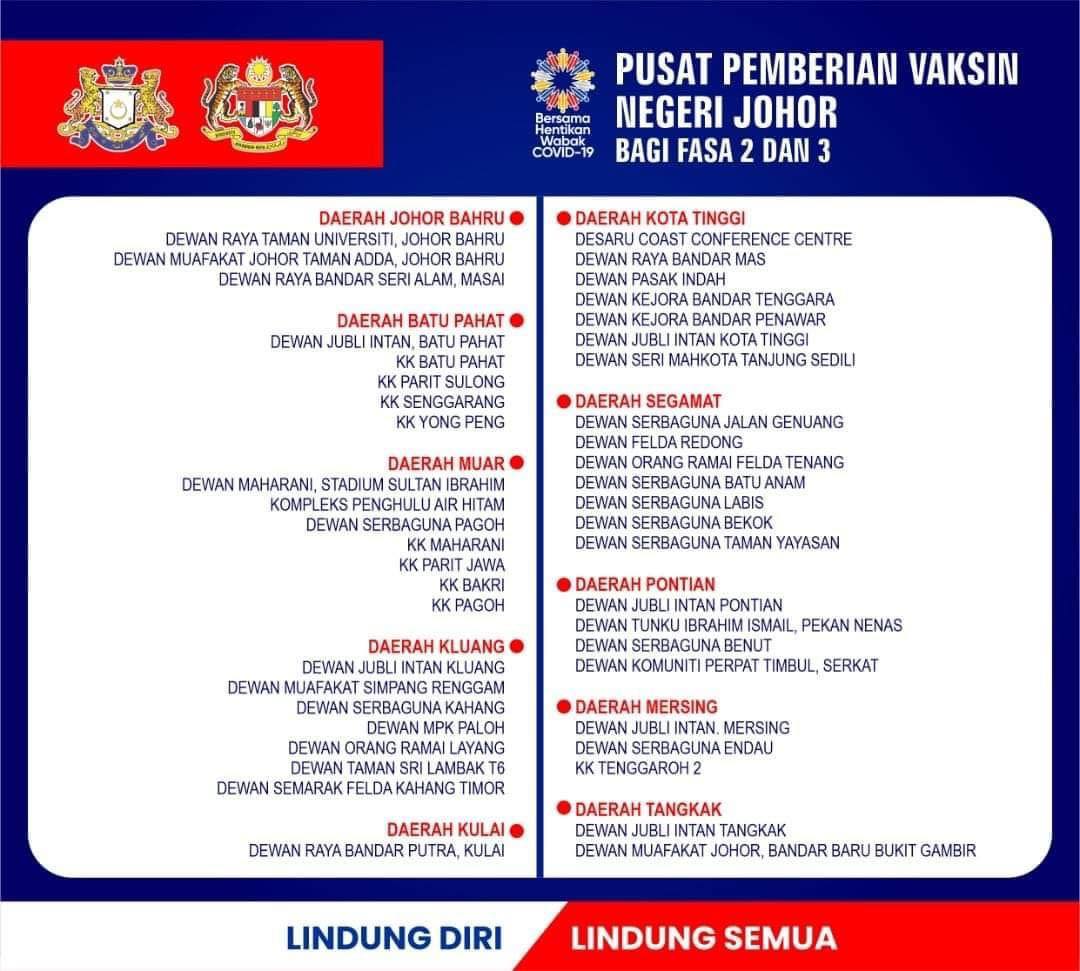 Bersama Hentikan Wabak COVID-19

PUSAT PEMBERIAN VAKSIN NEGERI JOHOR
BAGI FASA 2 DAN 3

DAERAH JOHOR BAHRU
DEWAN RAYA TAMAN UNIVERSITI, JOHOR BAHRU
DEWAN MUAFAKAT JOHOR TAMAN ADDA, JOHOR BAHRU
DEWAN RAYA BANDAR SERI ALAM, MASAI

DAERAH BATU PAHAT
DEWAN JUBLI INTAN, BATU PAHAT
KK BATU PAHAT
KK PARIT SULONG
KK SENGGARANG
KK YONG PENG

DAERAH MUAR
DEWAN MAHARANI, STADIUM SULTAN IBRAHIM
KOMPLEKS PENGHULU AIR HITAM
DEWAN SERBAGUNA PAGOH
KK MAHARANI
KK PARIT JAWA
KK BAKRI
KK PAGOH

DAERAH KLUANG
DEWAN JUBLI INTAN KLUANG
DEWAN MUAFAKAT SIMPANG RENGGAM
DEWAN SERBAGUNA KAHANG
DEWAN MPK PALOH
DEWAN ORANG RAMAI LAYANG
DEWAN TAMAN SRI LAMBAK T6
DEWAN SEMARAK FELDA KAHANG TIMOR

DAERAH KULAI
DEWAN RAYA BANDAR PUTRA, KULAI

DAERAH KOTA TINGGI
DESARU COAST CONFERENCE CENTRE
DEWAN RAYA BANDAR MAS
DEWAN PASAK INDAH
DEWAN KEJORA BANDAR TENGGARA
DEWAN KEJORA BANDAR PENAWAR
DEWAN JUBLI INTAN KOTA TINGGI
DEWAN SERI MAHKOTA TANJUNG SEDILI

DAERAH SEGAMAT
DEWAN SERBAGUNA JALAN GENUANG
DEWAN FELDA REDONG
DEWAN ORANG RAMAI FELDA TENANG
DEWAN SERBAGUNA BATU ANAM
DEWAN SERBAGUNA LABIS
DEWAN SERBAGUNA BEKOK
DEWAN SERBAGUNA TAMAN YAYASAN

DAERAH PONTIAN
DEWAN JUBLI INTAN PONTIAN
DEWAN TUNKU IBRAHIM ISMAIL, PEKAN NENAS
DEWAN SERBAGUNA BENUT
DEWAN KOMUNITI PERPAT TIMBUL, SERKAT

DAERAH MERSING
DEWAN JUBLI INTAN. MERSING
DEWAN SERBAGUNA ENDAU
KK TENGGAROH 2

DAERAH TANGKAK
DEWAN JUBLI INTAN TANGKAK
DEWAN MUAFAKAT JOHOR, BANDAR BARU BUKIT GAMBIR

LINDUNG DIRI LINDUNG SEMUA